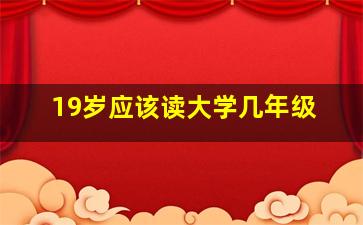 19岁应该读大学几年级